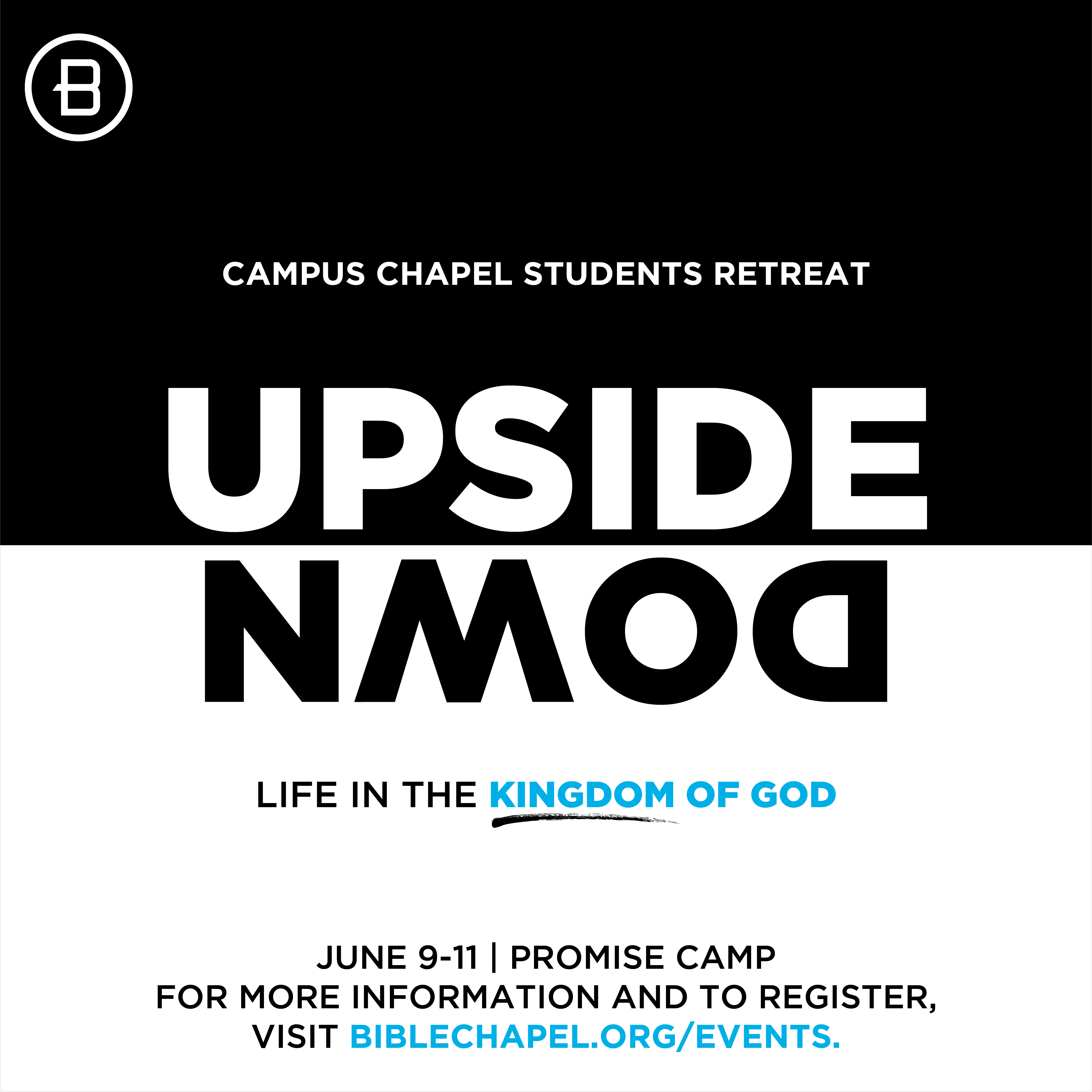 B

CAMPUS CHAPEL STUDENTS RETREAT

UPSIDE
DOWN

LIFE IN THE KINGDOM OF GOD

JUNE 9-11 | PROMISE CAMP
FOR MORE INFORMATION AND TO REGISTER, VISIT BIBLECHAPEL.ORG/EVENTS.